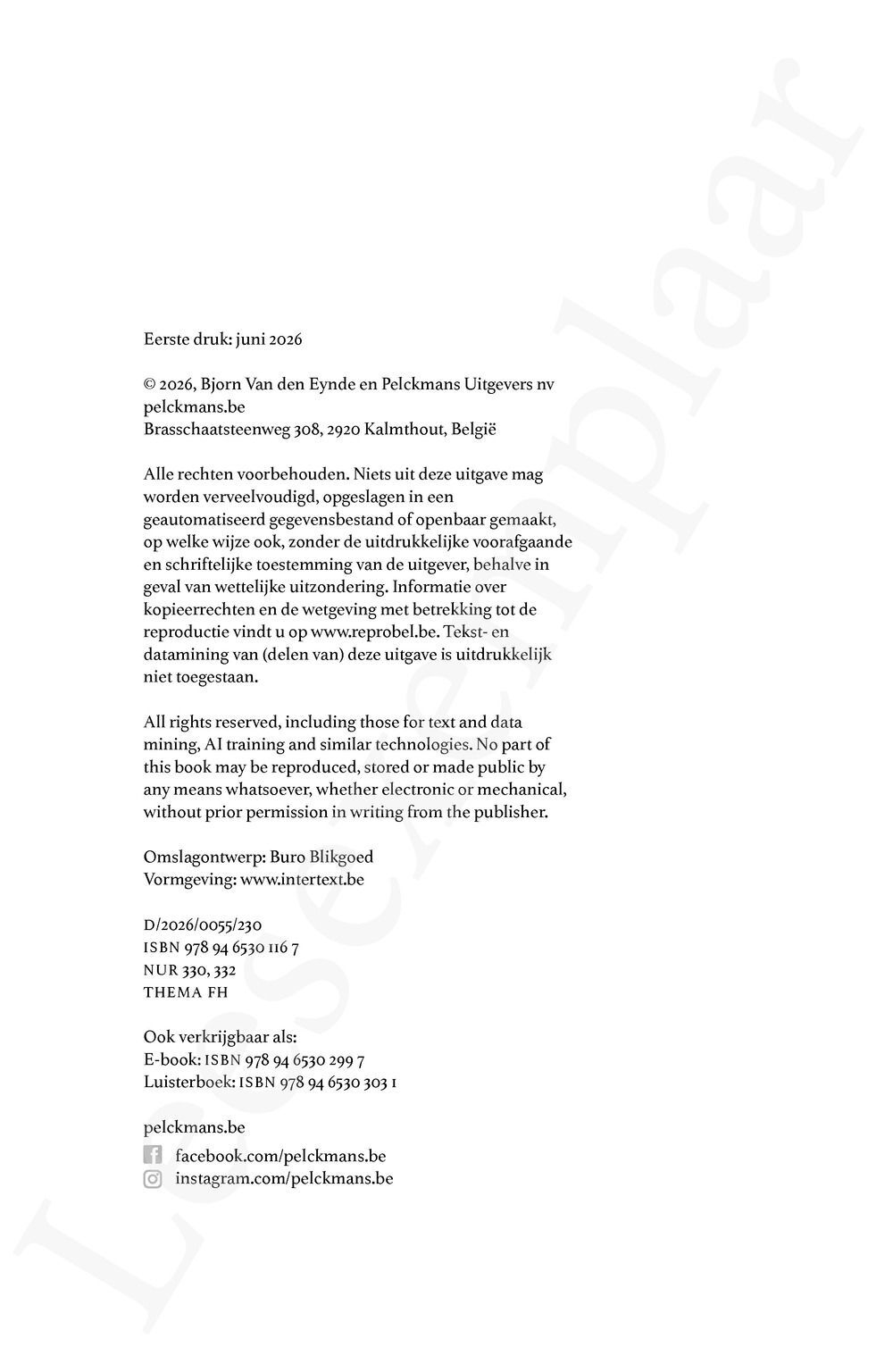 Eerste druk: juni 2026

© 2026, Bjorn Van den Eynde en Pelckmans Uitgevers nv
pelckmans.be
Brasschaatsteenweg 308, 2920 Kalmthout, België

Alle rechten voorbehouden. Niets uit deze uitgave mag worden verveelvoudigd, opgeslagen in een geautomatiseerd gegevensbestand of openbaar gemaakt, op welke wijze ook, zonder de uitdrukkelijke voorafgaande en schriftelijke toestemming van de uitgever, behalve in geval van wettelijke uitzondering. Informatie over kopieerrechten en de wetgeving met betrekking tot de reproductie vindt u op www.reprobel.be. Tekst- en datamining van (delen van) deze uitgave is uitdrukkelijk niet toegestaan.

All rights reserved, including those for text and data mining, AI training and similar technologies. No part of this book may be reproduced, stored or made public by any means whatsoever, whether electronic or mechanical, without prior permission in writing from the publisher.

Omslagontwerp: Buro Blikgoed
Vormgeving: www.intertext.be

D/2026/0055/230
ISBN 978 94 6530 116 7
NUR 330, 332
THEMA FH

Ook verkrijgbaar als:
E-book: ISBN 978 94 6530 299 7
Luisterboek: ISBN 978 94 6530 303 1

pelckmans.be
facebook.com/pelckmans.be
instagram.com/pelckmans.be

Leesexemplaar